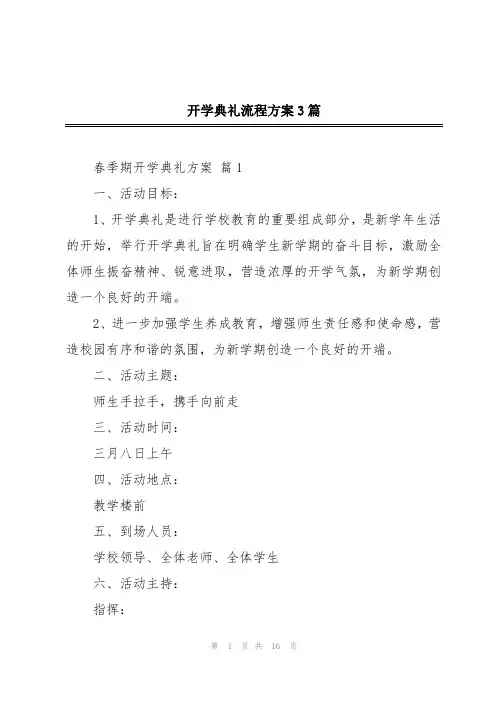 开学典礼流程方案3篇

春季期开学典礼方案 篇1

一、活动目标：

1、开学典礼是进行学校教育的重要组成部分，是新学年生活的开始，举行开学典礼旨在明确学生新学期的奋斗目标，激励全体师生振奋精神、锐意进取，营造浓厚的开学气氛，为新学期创造一个良好的开端。

2、进一步加强学生养成教育，增强师生责任感和使命感，营造校园有序和谐的氛围，为新学期创造一个良好的开端。

二、活动主题：

师生手拉手，携手向前走

三、活动时间：

三月八日上午

四、活动地点：

教学楼前

五、到场人员：

学校领导、全体老师、全体学生

六、活动主持：

指挥：

第 1 页 共 16 页